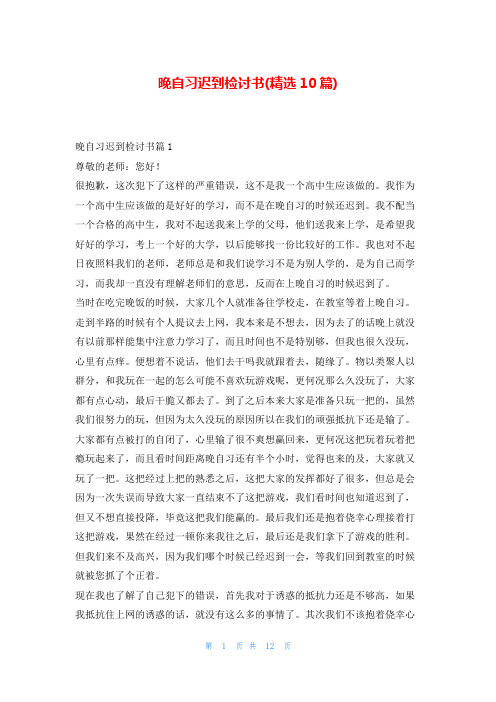 晚自习迟到检讨书(精选10篇)

晚自习迟到检讨书篇1

尊敬的老师：您好！

很抱歉，这次犯下了这样的严重错误，这不是我一个高中生应该做的。我作为一个高中生应该做的是好好的学习，而不是在晚自习的时候还迟到。我不配当一个合格的高中生，我对不起送我来上学的父母，他们送我来上学，是希望我好好的学习，考上一个好的大学，以后能够找一份比较好的工作。我也对不起日夜照料我们的老师，老师总是和我们说学习不是为别人学的，是为自己而学习，而我却一直没有理解老师们的意思，反而在上晚自习的时候迟到了。

当时在吃完晚饭的时候，大家几个人就准备往学校走，在教室等着上晚自习。走到半路的时候有个人提议去上网，我本来是不想去，因为去了的话晚上就没有以前那样能集中注意力学习了，而且时间也不是特别够，但我也很久没玩，心里有点痒。便想着不说话，他们去干吗我就跟着去，随缘了。物以类聚人以群分，和我玩在一起的怎么可能不喜欢玩游戏呢，更何况那么久没玩了，大家都有点心动，最后干脆又都去了。到了之后本来大家是准备只玩一把的，虽然我们很努力的玩，但因为太久没玩的原因所以在我们的顽强抵抗下还是输了。大家都有点被打的自闭了，心里输了很不爽想赢回来，更何况这把玩着玩着把瘾玩起来了，而且看时间距离晚自习还有半个小时，觉得也来的及，大家就又玩了一把。这把经过上把的熟悉之后，这把大家的发挥都好了很多，但总是会因为一次失误而导致大家一直结束不了这把游戏，我们看时间也知道迟到了，但又不想直接投降，毕竟这把我们能赢的。最后我们还是抱着侥幸心理接着打这把游戏，果然在经过一顿你来我往之后，最后还是我们拿下了游戏的胜利。但我们来不及高兴，因为我们哪个时候已经迟到一会，等我们回到教室的时候就被您抓了个正着。

现在我也了解了自己犯下的错误，首先我对于诱惑的抵抗力还是不够高，如果我抵抗住上网的诱惑的话，就没有这么多的事情了。其次我们不该抱着侥幸心

第 1 页 共 12 页